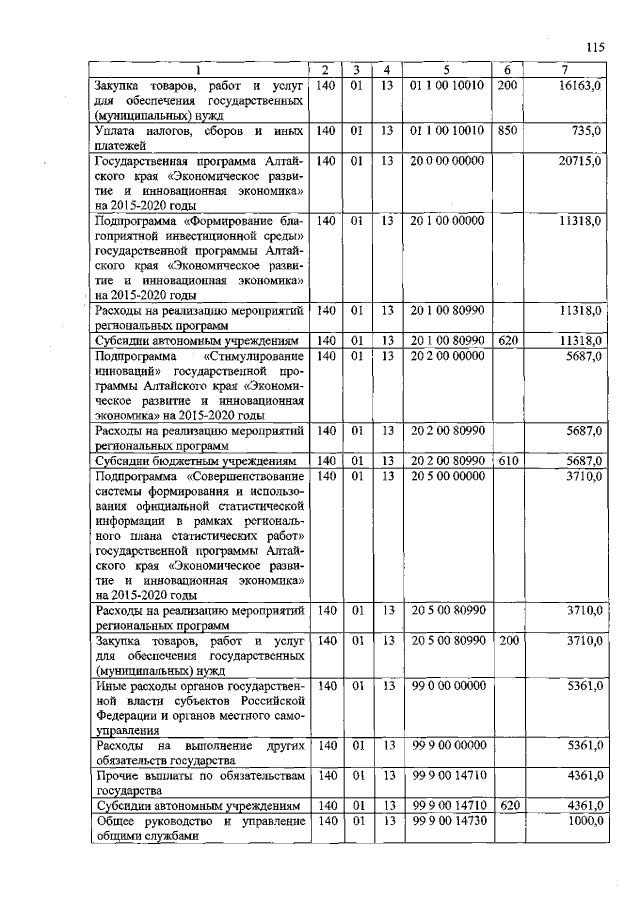 115

| 1 | 2 | 3 | 4 | 5 | 6 | 7 |
|---|---|---|---|---|---|---|
| Закупка товаров, работ и услуг для обеспечения государственных (муниципальных) нужд | 140 | 01 | 13 | 01 1 00 10010 | 200 | 16163,0 |
| Уплата налогов, сборов и иных платежей | 140 | 01 | 13 | 01 1 00 10010 | 850 | 735,0 |
| Государственная программа Алтайского края «Экономическое развитие и инновационная экономика» на 2015-2020 годы | 140 | 01 | 13 | 20 0 00 00000 | | 20715,0 |
| Подпрограмма «Формирование благоприятной инвестиционной среды» государственной программы Алтайского края «Экономическое развитие и инновационная экономика» на 2015-2020 годы | 140 | 01 | 13 | 20 1 00 00000 | | 11318,0 |
| Расходы на реализацию мероприятий региональных программ | 140 | 01 | 13 | 20 1 00 80990 | | 11318,0 |
| Субсидии автономным учреждениям | 140 | 01 | 13 | 20 1 00 80990 | 620 | 11318,0 |
| Подпрограмма «Стимулирование инноваций» государственной программы Алтайского края «Экономическое развитие и инновационная экономика» на 2015-2020 годы | 140 | 01 | 13 | 20 2 00 00000 | | 5687,0 |
| Расходы на реализацию мероприятий региональных программ | 140 | 01 | 13 | 20 2 00 80990 | | 5687,0 |
| Субсидии бюджетным учреждениям | 140 | 01 | 13 | 20 2 00 80990 | 610 | 5687,0 |
| Подпрограмма «Совершенствование системы формирования и использования официальной статистической информации в рамках регионального плана статистических работ» государственной программы Алтайского края «Экономическое развитие и инновационная экономика» на 2015-2020 годы | 140 | 01 | 13 | 20 5 00 00000 | | 3710,0 |
| Расходы на реализацию мероприятий региональных программ | 140 | 01 | 13 | 20 5 00 80990 | | 3710,0 |
| Закупка товаров, работ и услуг для обеспечения государственных (муниципальных) нужд | 140 | 01 | 13 | 20 5 00 80990 | 200 | 3710,0 |
| Иные расходы органов государственной власти субъектов Российской Федерации и органов местного самоуправления | 140 | 01 | 13 | 99 0 00 00000 | | 5361,0 |
| Расходы на выполнение других обязательств государства | 140 | 01 | 13 | 99 9 00 00000 | | 5361,0 |
| Прочие выплаты по обязательствам государства | 140 | 01 | 13 | 99 9 00 14710 | | 4361,0 |
| Субсидии автономным учреждениям | 140 | 01 | 13 | 99 9 00 14710 | 620 | 4361,0 |
| Общее руководство и управление общими службами | 140 | 01 | 13 | 99 9 00 14730 | | 1000,0 |